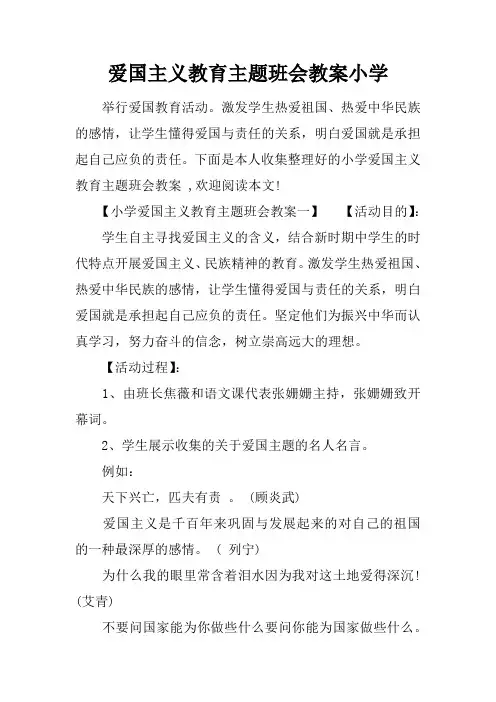 爱国主义教育主题班会教案小学

举行爱国教育活动。激发学生热爱祖国、热爱中华民族的感情，让学生懂得爱国与责任的关系，明白爱国就是承担起自己应负的责任。下面是本人收集整理好的小学爱国主义教育主题班会教案 ,欢迎阅读本文!

【小学爱国主义教育主题班会教案一】　【活动目的】:

学生自主寻找爱国主义的含义，结合新时期中学生的时代特点开展爱国主义、民族精神的教育。激发学生热爱祖国、热爱中华民族的感情，让学生懂得爱国与责任的关系，明白爱国就是承担起自己应负的责任。坚定他们为振兴中华而认真学习，努力奋斗的信念，树立崇高远大的理想。

【活动过程】:

1、由班长焦薇和语文课代表张姗姗主持，张姗姗致开幕词。

2、学生展示收集的关于爱国主题的名人名言。

例如:

天下兴亡，匹夫有责 。 (顾炎武)

爱国主义是千百年来巩固与发展起来的对自己的祖国的一种最深厚的感情。 ( 列宁)

为什么我的眼里常含着泪水因为我对这土地爱得深沉!(艾青)

不要问国家能为你做些什么要问你能为国家做些什么。